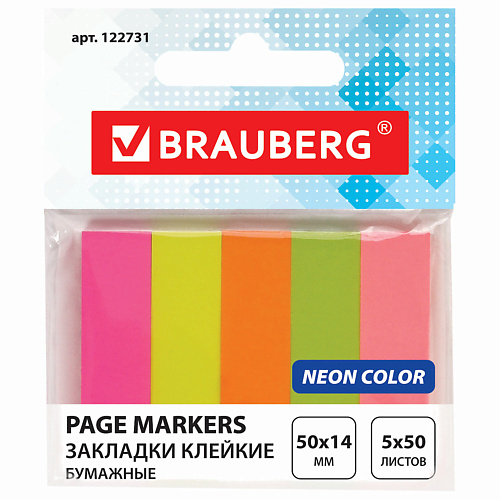 арт. 122731

BRAUBERG®

NEON COLOR

PAGE MARKERS
ЗАКЛАДКИ КЛЕЙКИЕ
БУМАЖНЫЕ

50x14
ММ

5x50
ЛИСТОВ